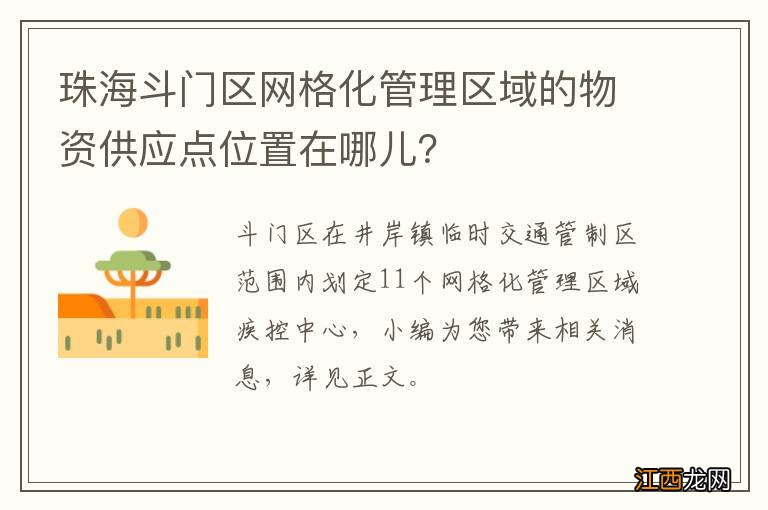 珠海斗门区网格化管理区域的物资供应点位置在哪儿?

斗门区在井岸镇临时交通管制区范围内划定11个网格化管理区域疾控中心，小编为您带来相关消息，详见正文。

江西龙网